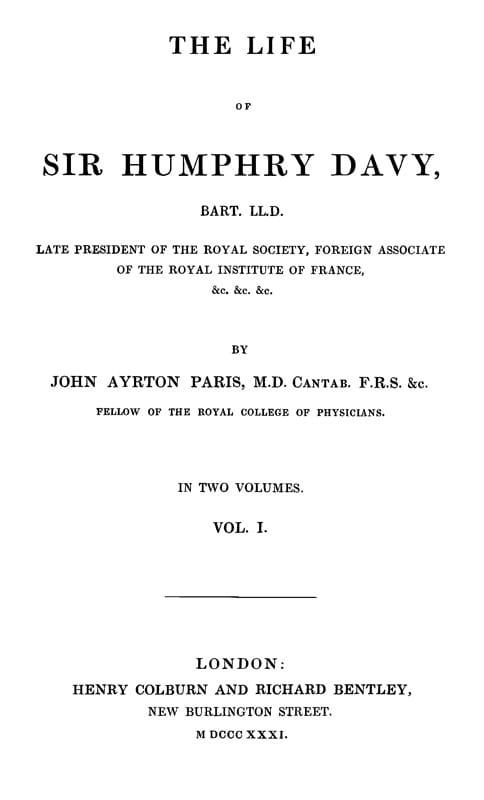 THE LIFE

OF

SIR HUMPHRY DAVY,

BART. LL.D.

LATE PRESIDENT OF THE ROYAL SOCIETY, FOREIGN ASSOCIATE OF THE ROYAL INSTITUTE OF FRANCE,

&c. &c. &c.

BY

JOHN AYRTON PARIS, M.D. CANTAB. F.R.S. &c.

FELLOW OF THE ROYAL COLLEGE OF PHYSICIANS.

IN TWO VOLUMES.

VOL. I.

LONDON:

HENRY COLBURN AND RICHARD BENTLEY,

NEW BURLINGTON STREET.

M DCCC XXXI.